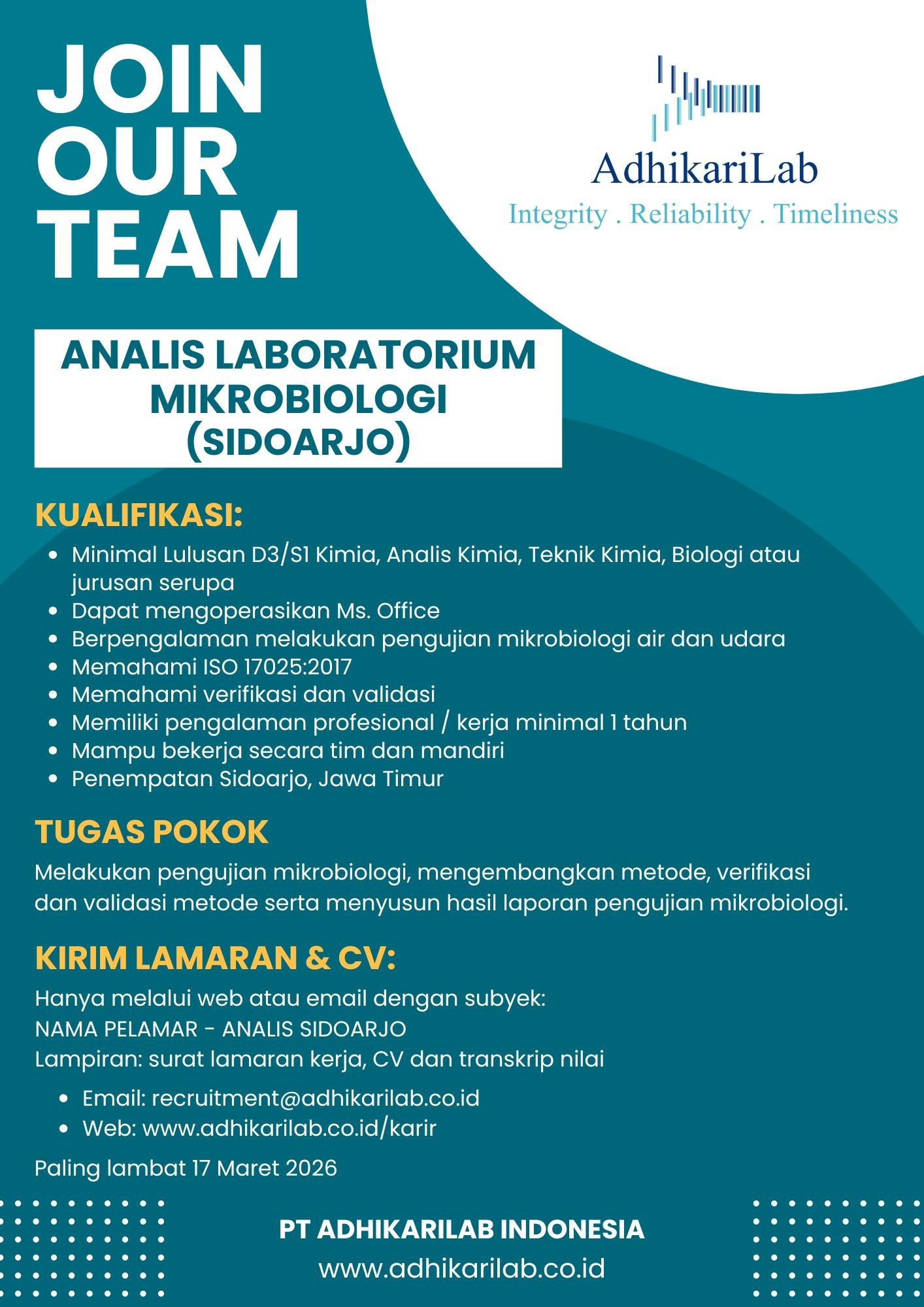 JOIN OUR TEAM

AdhikariLab
Integrity . Reliability . Timeliness

ANALIS LABORATORIUM MIKROBIOLOGI (SIDOARJO)

KUALIFIKASI:
- Minimal Lulusan D3/S1 Kimia, Analis Kimia, Teknik Kimia, Biologi atau jurusan serupa
- Dapat mengoperasikan Ms. Office
- Berpengalaman melakukan pengujian mikrobiologi air dan udara
- Memahami ISO 17025:2017
- Memahami verifikasi dan validasi
- Memiliki pengalaman profesional / kerja minimal 1 tahun
- Mampu bekerja secara tim dan mandiri
- Penempatan Sidoarjo, Jawa Timur

TUGAS POKOK
Melakukan pengujian mikrobiologi, mengembangkan metode, verifikasi dan validasi metode serta menyusun hasil laporan pengujian mikrobiologi.

KIRIM LAMARAN & CV:
Hanya melalui web atau email dengan subyek:
NAMA PELAMAR - ANALIS SIDOARJO
Lampiran: surat lamaran kerja, CV dan transkrip nilai
- Email: recruitment@adhikarilab.co.id
- Web: www.adhikarilab.co.id/karir

Paling lambat 17 Maret 2026

PT ADHIKARILAB INDONESIA
www.adhikarilab.co.id